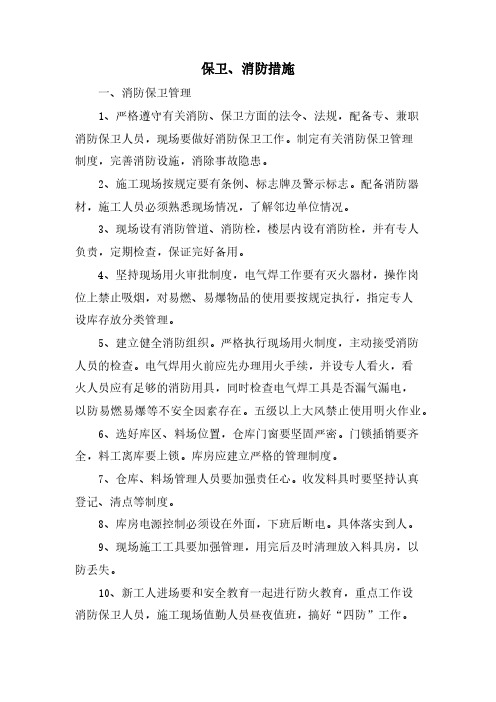 保卫、消防措施

一、消防保卫管理

1、严格遵守有关消防、保卫方面的法令、法规，配备专、兼职消防保卫人员，现场要做好消防保卫工作。制定有关消防保卫管理制度，完善消防设施，消除事故隐患。

2、施工现场按规定要有条例、标志牌及警示标志。配备消防器材，施工人员必须熟悉现场情况，了解邻边单位情况。

3、现场设有消防管道、消防栓，楼层内设有消防栓，并有专人负责，定期检查，保证完好备用。

4、坚持现场用火审批制度，电气焊工作要有灭火器材，操作岗位上禁止吸烟，对易燃、易爆物品的使用要按规定执行，指定专人设库存放分类管理。

5、建立健全消防组织。严格执行现场用火制度，主动接受消防人员的检查。电气焊用火前应先办理用火手续，并设专人看火，看火人员应有足够的消防用具，同时检查电气焊工具是否漏气漏电，以防易燃易爆等不安全因素存在。五级以上大风禁止使用明火作业。

6、选好库区、料场位置，仓库门窗要坚固严密。门锁插销要齐全，料工离库要上锁。库房应建立严格的管理制度。

7、仓库、料场管理人员要加强责任心。收发料具时要坚持认真登记、清点等制度。

8、库房电源控制必须设在外面，下班后断电。具体落实到人。

9、现场施工工具要加强管理，用完后及时清理放入料具房，以防丢失。

10、新工人进场要和安全教育一起进行防火教育，重点工作设消防保卫人员，施工现场值勤人员昼夜值班，搞好“四防”工作。